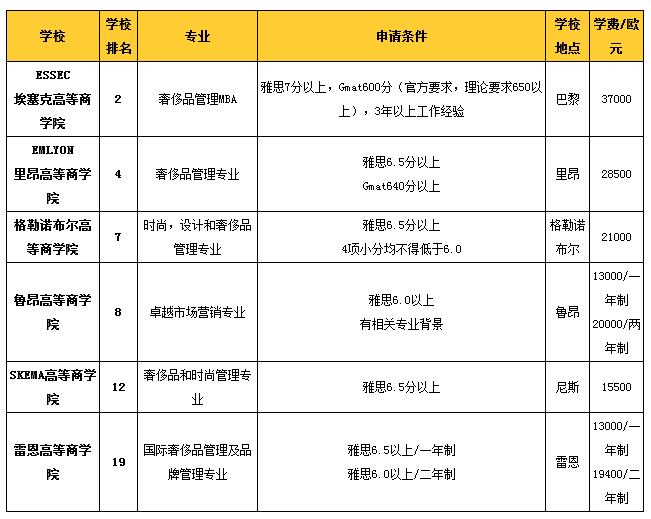 | 学校 | 学校排名 | 专业 | 申请条件 | 学校地点 | 学费/欧元 |
|---|---|---|---|---|---|
| ESSEC 埃塞克高等商学院 | 2 | 奢侈品管理MBA | 雅思7分以上，Gmat600分（官方要求，理论要求650以上），3年以上工作经验 | 巴黎 | 37000 |
| EMLYON 里昂高等商学院 | 4 | 奢侈品管理专业 | 雅思6.5分以上 Gmat640分以上 | 里昂 | 28500 |
| 格勒诺布尔高等商学院 | 7 | 时尚，设计和奢侈品管理专业 | 雅思6.5分以上 4项小分均不得低于6.0 | 格勒诺布尔 | 21000 |
| 鲁昂高等商学院 | 8 | 卓越市场营销专业 | 雅思6.0以上 有相关专业背景 | 鲁昂 | 13000/一年制 20000/两年制 |
| SKEMA高等商学院 | 12 | 奢侈品和时尚管理专业 | 雅思6.5分以上 | 尼斯 | 15500 |
| 雷恩高等商学院 | 19 | 国际奢侈品管理及品牌管理专业 | 雅思6.5以上/一年制 雅思6.0以上/二年制 | 雷恩 | 13000/一年制 19400/二年制 |